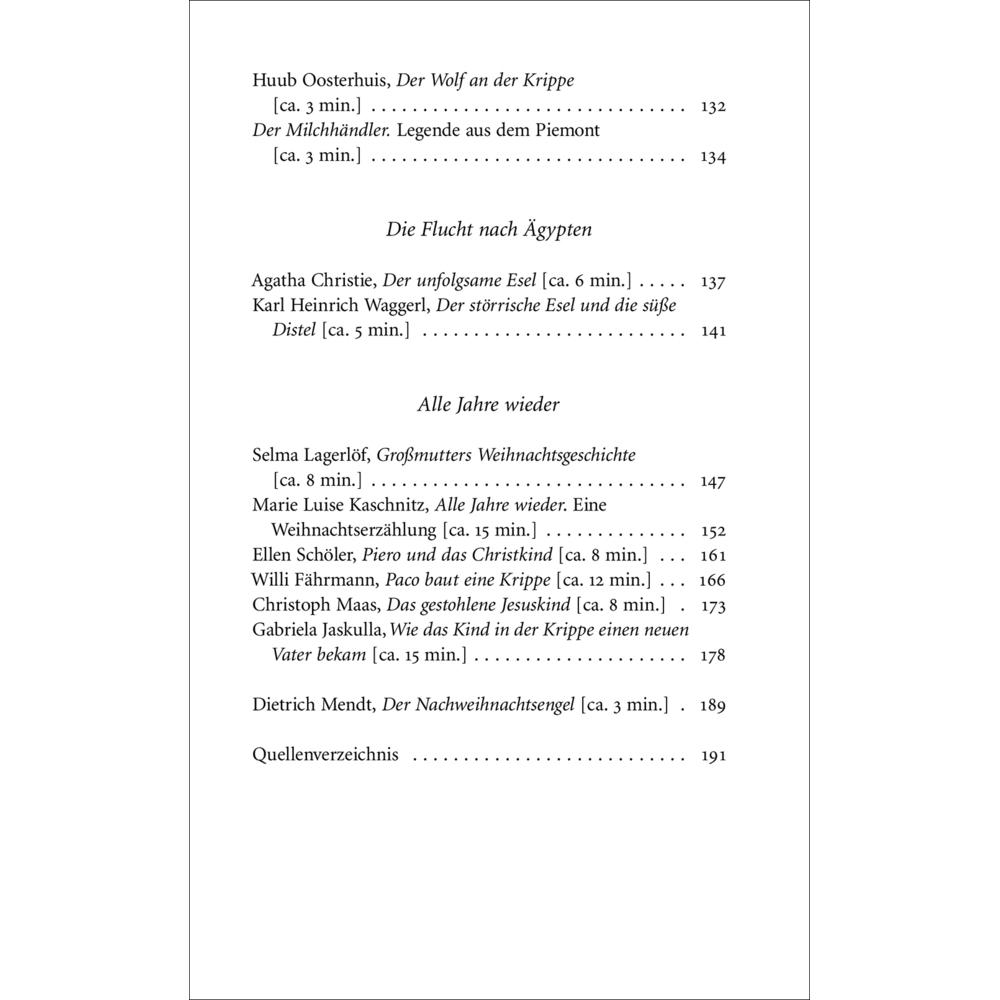 Huub Oosterhuis, Der Wolf an der Krippe
[ca. 3 min.] . . . . . . . . . . . . . . . . . . . . . . . . . . . . . . . . 132
Der Milchhändler. Legende aus dem Piemont
[ca. 3 min.] . . . . . . . . . . . . . . . . . . . . . . . . . . . . . . . . 134

Die Flucht nach Ägypten

Agatha Christie, Der unfolgsame Esel [ca. 6 min.] . . . . . 137
Karl Heinrich Waggerl, Der störrische Esel und die süße Distel [ca. 5 min.] . . . . . . . . . . . . . . . . . . . . . . . . . . . 141

Alle Jahre wieder

Selma Lagerlöf, Großmutters Weihnachtsgeschichte
[ca. 8 min.] . . . . . . . . . . . . . . . . . . . . . . . . . . . . . . . . 147
Marie Luise Kaschnitz, Alle Jahre wieder. Eine Weihnachtserzählung [ca. 15 min.] . . . . . . . . . . . . . . 152
Ellen Schöler, Piero und das Christkind [ca. 8 min.] . . . 161
Willi Fährmann, Paco baut eine Krippe [ca. 12 min.] . . . 166
Christoph Maas, Das gestohlene Jesuskind [ca. 8 min.] . 173
Gabriela Jaskulla, Wie das Kind in der Krippe einen neuen Vater bekam [ca. 15 min.] . . . . . . . . . . . . . . . . . . . . . . 178

Dietrich Mendt, Der Nachweihnachtsengel [ca. 3 min.] . 189

Quellenverzeichnis . . . . . . . . . . . . . . . . . . . . . . . . . . . 191